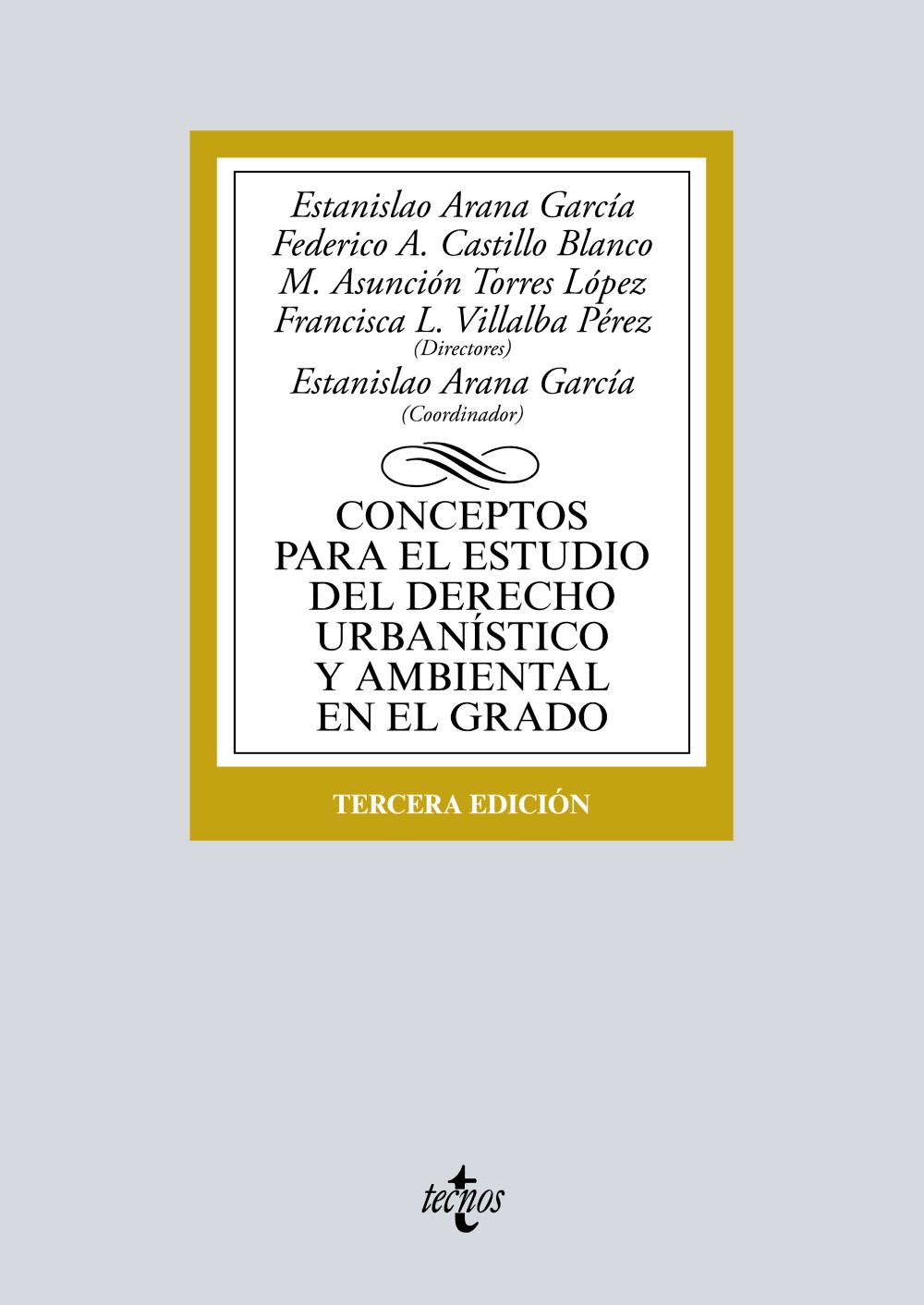 Estanislao Arana García
Federico A. Castillo Blanco
M. Asunción Torres López
Francisca L. Villalba Pérez
(Directores)
Estanislao Arana García
(Coordinador)

CONCEPTOS PARA EL ESTUDIO DEL DERECHO URBANÍSTICO Y AMBIENTAL EN EL GRADO

TERCERA EDICIÓN

tecnos